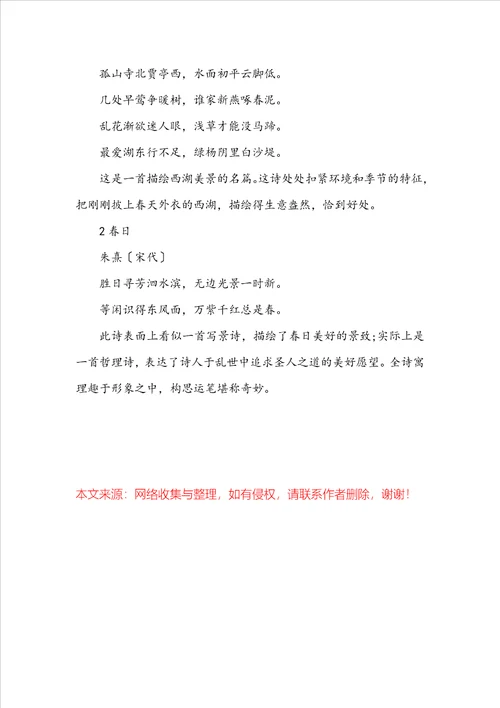 孤山寺北贾亭西，水面初平云脚低。

几处早莺争暖树，谁家新燕啄春泥。

乱花渐欲迷人眼，浅草才能没马蹄。

最爱湖东行不足，绿杨阴里白沙堤。

这是一首描绘西湖美景的名篇。这诗处处扣紧环境和季节的特征，把刚刚披上春天外衣的西湖，描绘得生意盎然，恰到好处。

2 春日

朱熹〔宋代〕

胜日寻芳泗水滨，无边光景一时新。

等闲识得东风面，万紫千红总是春。

此诗表面上看似一首写景诗，描绘了春日美好的景致；实际上是一首哲理诗，表达了诗人于乱世中追求圣人之道的美好愿望。全诗寓理趣于形象之中，构思运笔堪称奇妙。

本文来源：网络收集与整理，如有侵权，请联系作者删除，谢谢！